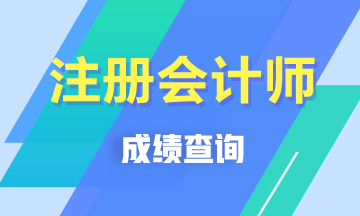 注册会计师

成绩查询